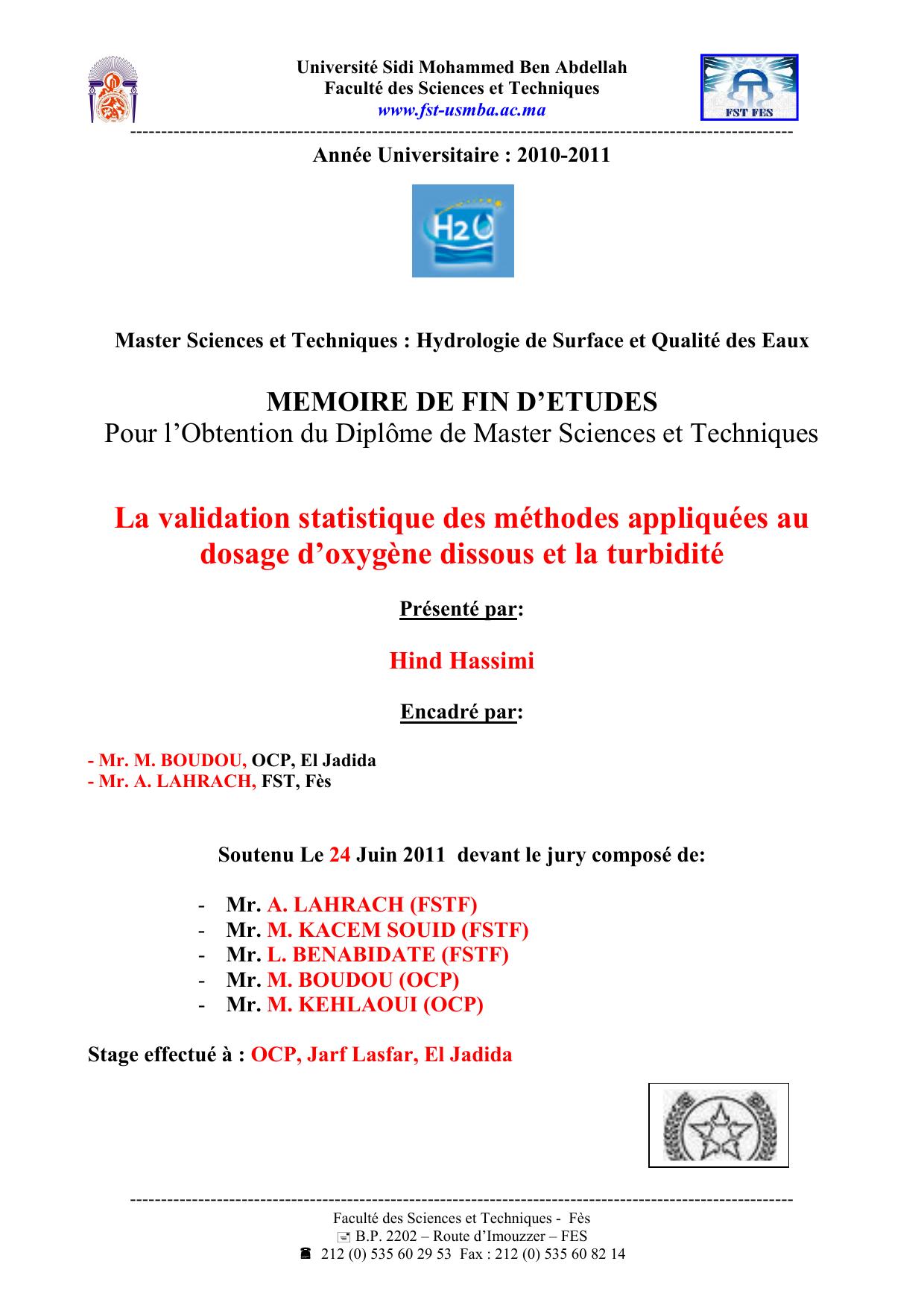 Université Sidi Mohammed Ben Abdellah
Faculté des Sciences et Techniques
www.fst-usmba.ac.ma

FST FES

Année Universitaire : 2010-2011

H2O

Master Sciences et Techniques : Hydrologie de Surface et Qualité des Eaux

MEMOIRE DE FIN D'ETUDES
Pour l'Obtention du Diplôme de Master Sciences et Techniques

La validation statistique des méthodes appliquées au dosage d'oxygène dissous et la turbidité

Présenté par:

Hind Hassimi

Encadré par:

- Mr. M. BOUDOU, OCP, El Jadida
- Mr. A. LAHRACH, FST, Fès

Soutenu Le 24 Juin 2011 devant le jury composé de:

- Mr. A. LAHRACH (FSTF)
- Mr. M. KACEM SOUID (FSTF)
- Mr. L. BENABIDATE (FSTF)
- Mr. M. BOUDOU (OCP)
- Mr. M. KEHLAOUI (OCP)

Stage effectué à : OCP, Jarf Lasfar, El Jadida

Faculté des Sciences et Techniques - Fès
B.P. 2202 – Route d'Imouzzer – FES
212 (0) 535 60 29 53 Fax : 212 (0) 535 60 82 14